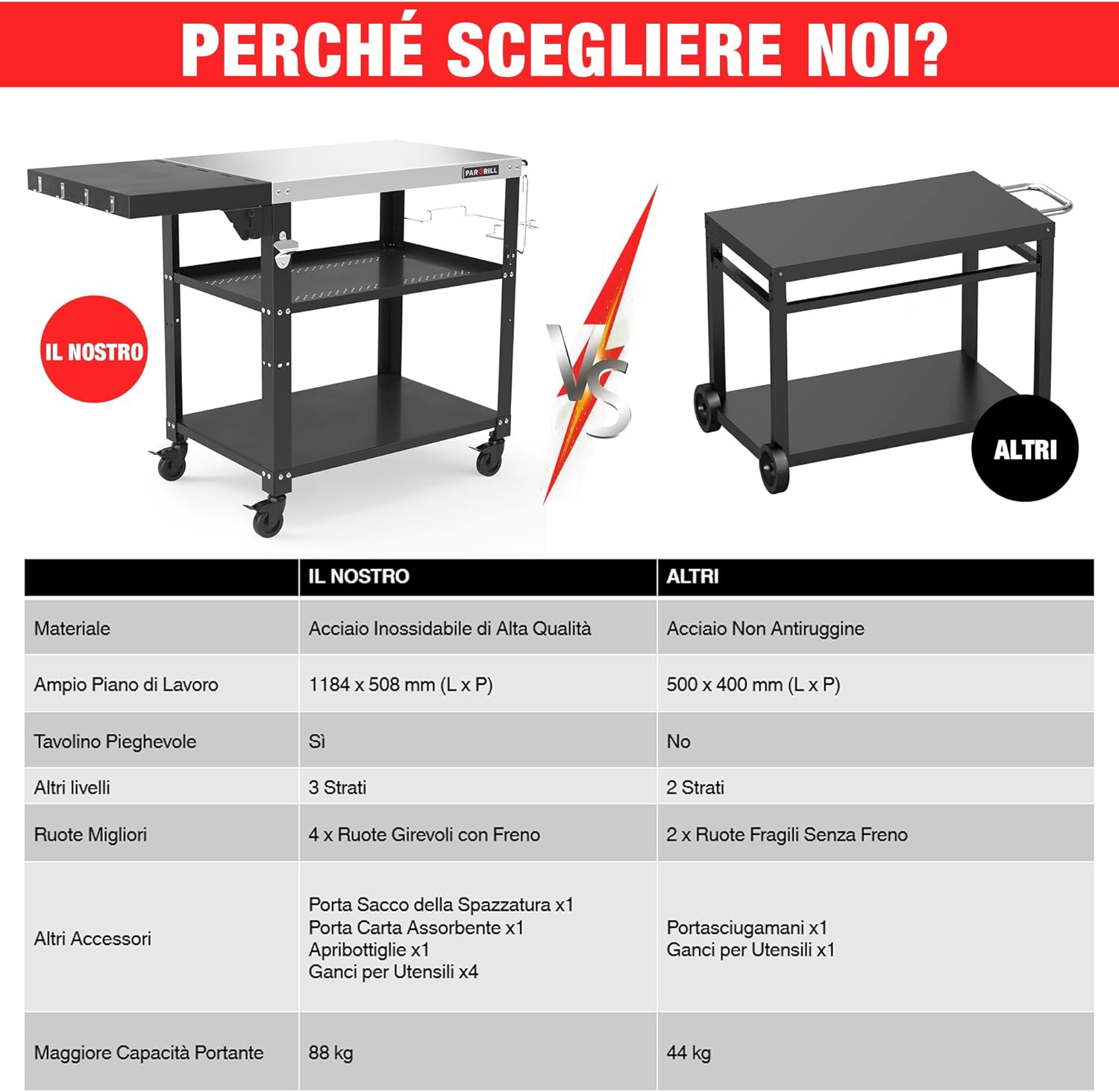 PERCHÉ SCEGLIERE NOI?

PARGRILL

IL NOSTRO

VS

ALTRI

| | IL NOSTRO | ALTRI |
|---|---|---|
| Materiale | Acciaio Inossidabile di Alta Qualità | Acciaio Non Antiruggine |
| Ampio Piano di Lavoro | 1184 x 508 mm (L x P) | 500 x 400 mm (L x P) |
| Tavolino Pieghevole | Sì | No |
| Altri livelli | 3 Strati | 2 Strati |
| Ruote Migliori | 4 x Ruote Girevoli con Freno | 2 x Ruote Fragili Senza Freno |
| Altri Accessori | Porta Sacco della Spazzatura x1 Porta Carta Assorbente x1 Apribottiglie x1 Ganci per Utensili x4 | Portasciugamani x1 Ganci per Utensili x1 |
| Maggiore Capacità Portante | 88 kg | 44 kg |